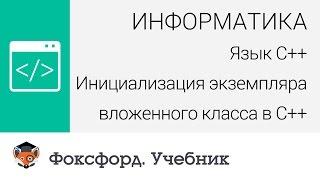 </>

ИНФОРМАТИКА

Язык C++

Инициализация экземпляра вложенного класса в C++

Фоксфорд. Учебник